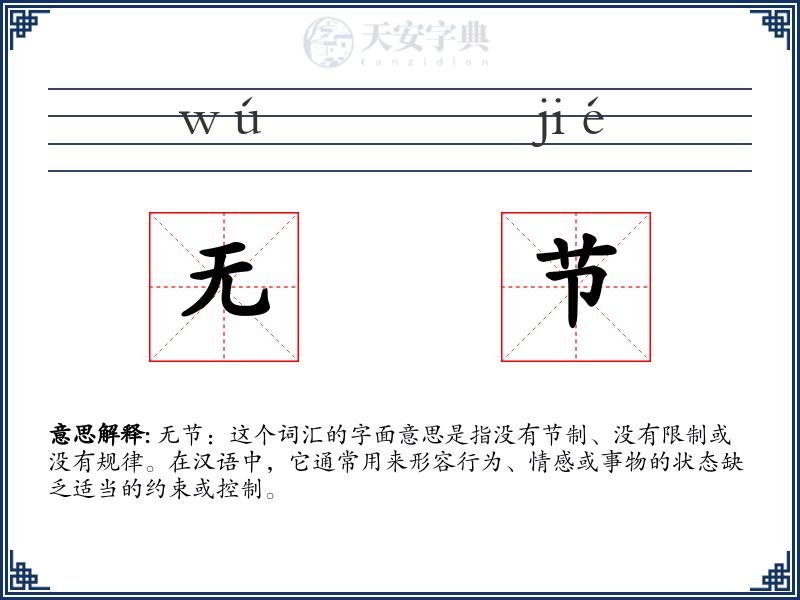 天安字典
tanzidian

wú jié

无 节

意思解释: 无节：这个词汇的字面意思是指没有节制、没有限制或没有规律。在汉语中，它通常用来形容行为、情感或事物的状态缺乏适当的约束或控制。